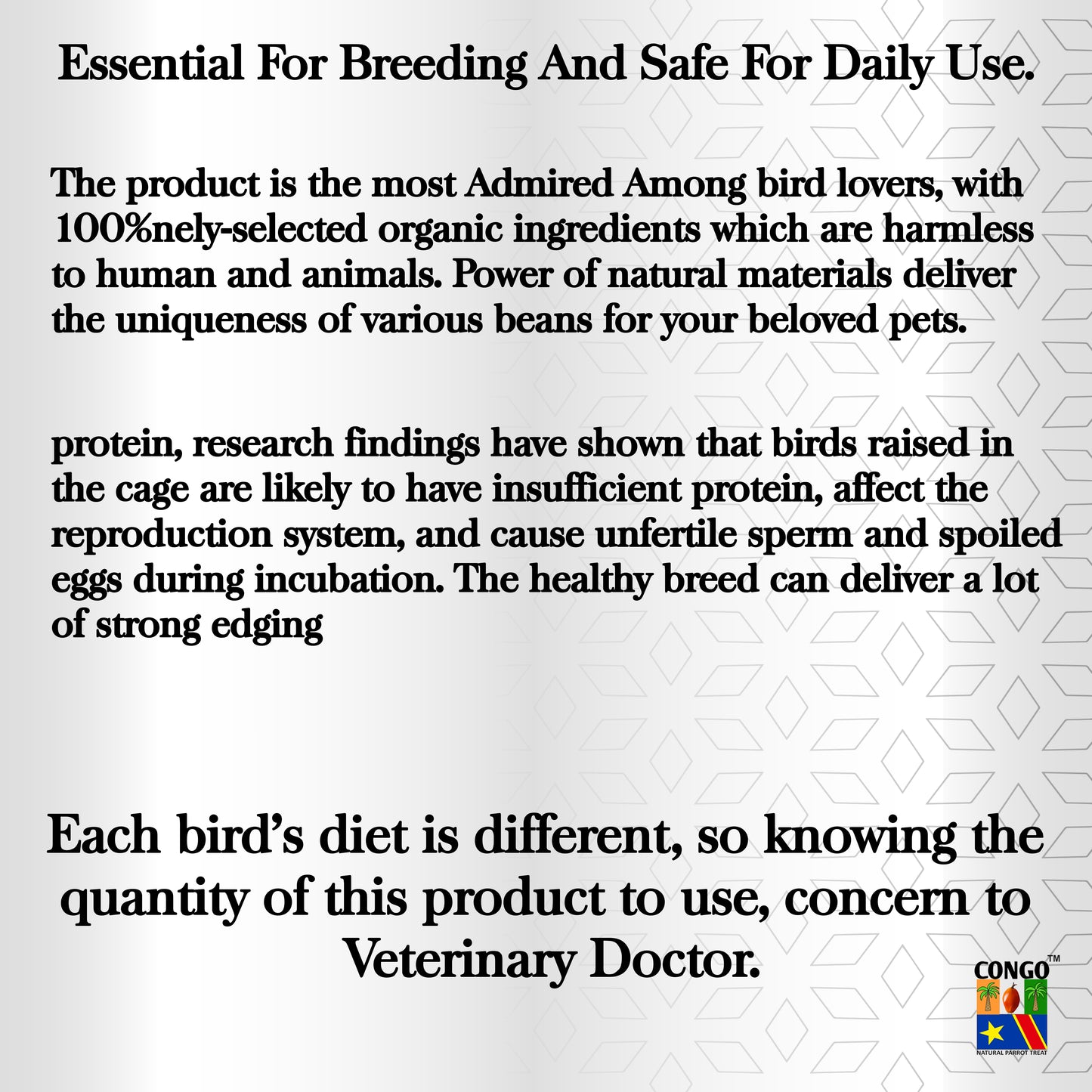 Essential For Breeding And Safe For Daily Use.

The product is the most Admired Among bird lovers, with 100%nely-selected organic ingredients which are harmless to human and animals. Power of natural materials deliver the uniqueness of various beans for your beloved pets.

protein, research findings have shown that birds raised in the cage are likely to have insufficient protein, affect the reproduction system, and cause unfertile sperm and spoiled eggs during incubation. The healthy breed can deliver a lot of strong edging

Each bird's diet is different, so knowing the quantity of this product to use, concern to Veterinary Doctor.

CONGO™
NATURAL PARROT TREAT